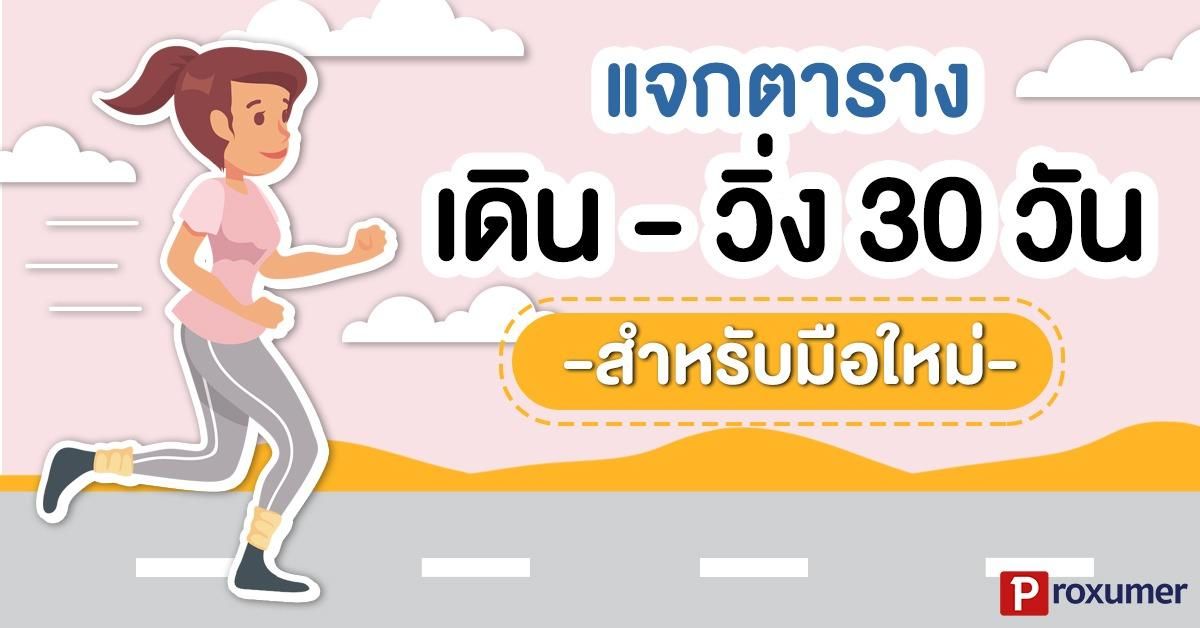 แจกตาราง

เดิน - วิ่ง 30 วัน

-สำหรับมือใหม่-

Proxumer